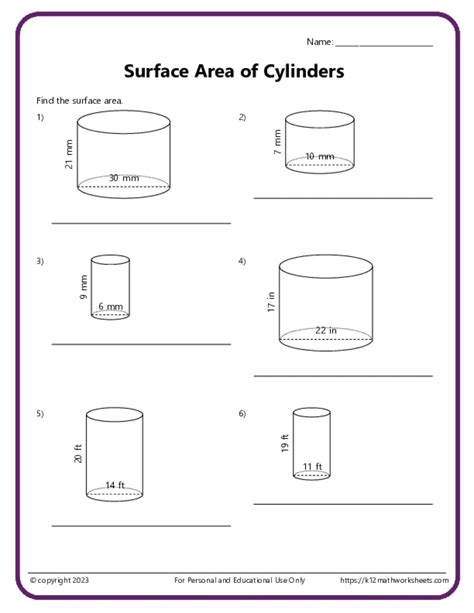 Name: ____________________

Surface Area of Cylinders

Find the surface area.

1)

21 mm

30 mm

2)

7 mm

10 mm

3)

9 mm

6 mm

4)

17 in

22 in

5)

20 ft

14 ft

6)

19 ft

11 ft

© copyright 2023   For Personal and Educational Use Only   https://k12mathworksheets.com